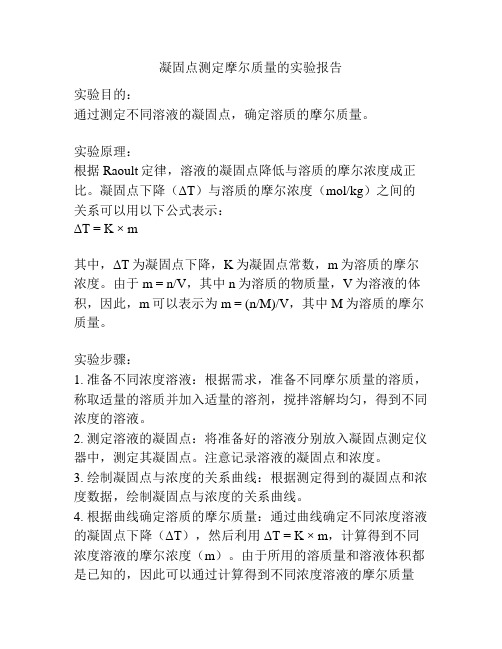 凝固点测定摩尔质量的实验报告

实验目的：
通过测定不同溶液的凝固点，确定溶质的摩尔质量。

实验原理：
根据 Raoult 定律，溶液的凝固点降低与溶质的摩尔浓度成正比。凝固点下降（$\Delta T$）与溶质的摩尔浓度（mol/kg）之间的关系可以用以下公式表示：
$\Delta T = K \times m$

其中，$\Delta T$ 为凝固点下降，K 为凝固点常数，m 为溶质的摩尔浓度。由于 $m = n/V$，其中 n 为溶质的物质量，V 为溶液的体积，因此，m 可以表示为 $m = (n/M)/V$，其中 M 为溶质的摩尔质量。

实验步骤：
1. 准备不同浓度溶液：根据需求，准备不同摩尔质量的溶质，称取适量的溶质并加入适量的溶剂，搅拌溶解均匀，得到不同浓度的溶液。
2. 测定溶液的凝固点：将准备好的溶液分别放入凝固点测定仪器中，测定其凝固点。注意记录溶液的凝固点和浓度。
3. 绘制凝固点与浓度的关系曲线：根据测定得到的凝固点和浓度数据，绘制凝固点与浓度的关系曲线。
4. 根据曲线确定溶质的摩尔质量：通过曲线确定不同浓度溶液的凝固点下降（$\Delta T$），然后利用 $\Delta T = K \times m$，计算得到不同浓度溶液的摩尔浓度（m）。由于所用的溶质量和溶液体积都是已知的，因此可以通过计算得到不同浓度溶液的摩尔质量